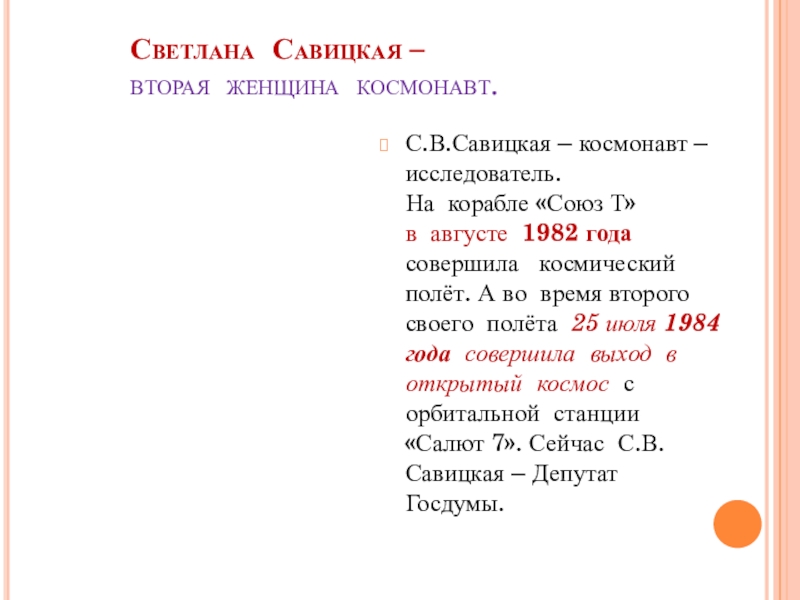 Светлана Савицкая –
вторая женщина космонавт.

С.В.Савицкая – космонавт – исследователь.
На корабле «Союз Т» в августе 1982 года совершила космический полёт. А во время второго своего полёта 25 июля 1984 года совершила выход в открытый космос с орбитальной станции «Салют 7». Сейчас С.В. Савицкая – Депутат Госдумы.